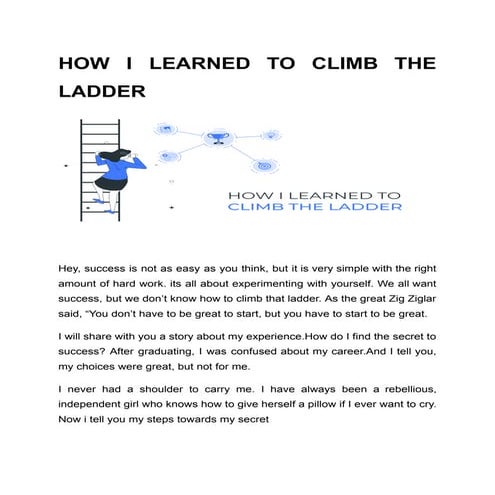 HOW I LEARNED TO CLIMB THE LADDER

HOW I LEARNED TO
CLIMB THE LADDER

Hey, success is not as easy as you think, but it is very simple with the right amount of hard work. its all about experimenting with yourself. We all want success, but we don't know how to climb that ladder. As the great Zig Ziglar said, "You don't have to be great to start, but you have to start to be great.

I will share with you a story about my experience.How do I find the secret to success? After graduating, I was confused about my career.And I tell you, my choices were great, but not for me.

I never had a shoulder to carry me. I have always been a rebellious, independent girl who knows how to give herself a pillow if I ever want to cry. Now i tell you my steps towards my secret